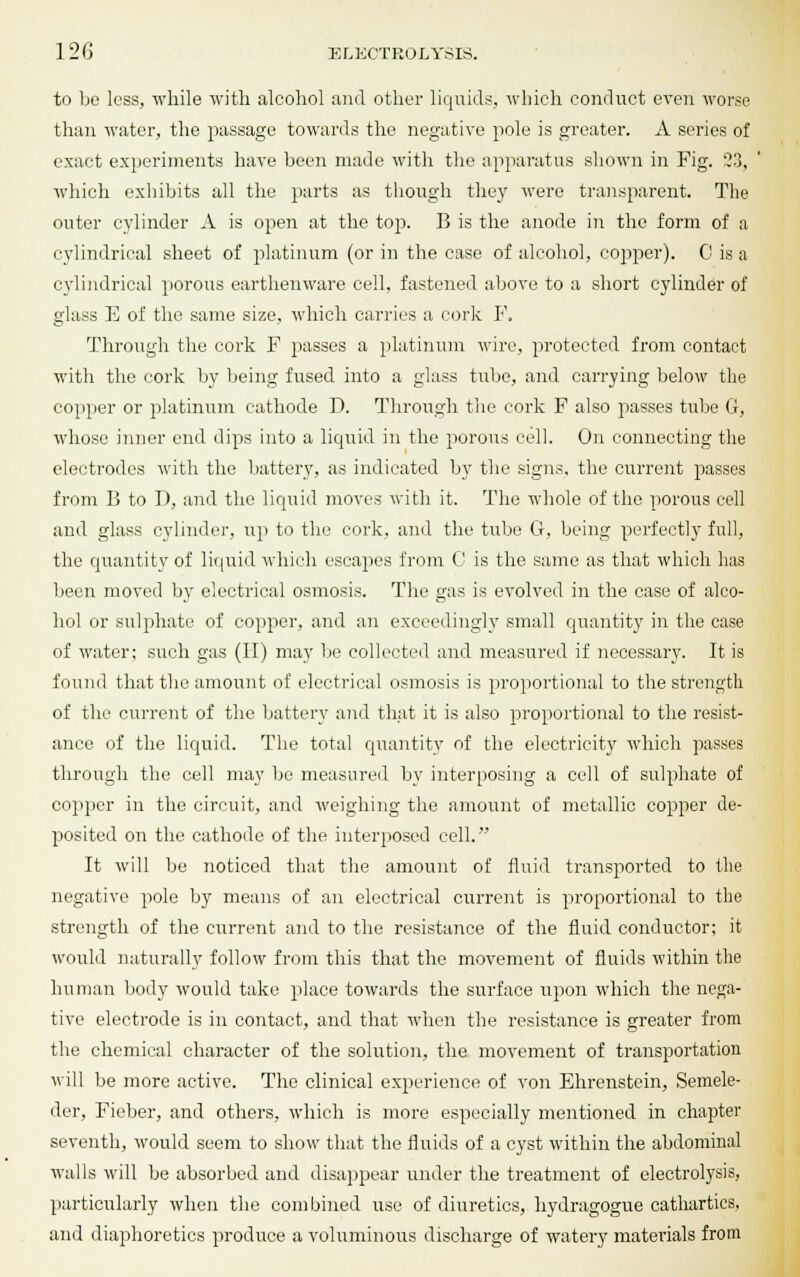 126 ELECTROLYSIS.

to be less, while with alcohol and other liquids, which conduct even worse than water, the passage towards the negative pole is greater. A series of exact experiments have been made with the apparatus shown in Fig. 23, which exhibits all the parts as though they were transparent. The outer cylinder A is open at the top. B is the anode in the form of a cylindrical sheet of platinum (or in the case of alcohol, copper). C is a cylindrical porous earthenware cell, fastened above to a short cylinder of glass E of the same size, which carries a cork F.

Through the cork F passes a platinum wire, protected from contact with the cork by being fused into a glass tube, and carrying below the copper or platinum cathode D. Through the cork F also passes tube G, whose inner end dips into a liquid in the porous cell. On connecting the electrodes with the battery, as indicated by the signs, the current passes from B to D, and the liquid moves with it. The whole of the porous cell and glass cylinder, up to the cork, and the tube G, being perfectly full, the quantity of liquid which escapes from C is the same as that which has been moved by electrical osmosis. The gas is evolved in the case of alcohol or sulphate of copper, and an exceedingly small quantity in the case of water; such gas (H) may be collected and measured if necessary. It is found that the amount of electrical osmosis is proportional to the strength of the current of the battery and that it is also proportional to the resistance of the liquid. The total quantity of the electricity which passes through the cell may be measured by interposing a cell of sulphate of copper in the circuit, and weighing the amount of metallic copper deposited on the cathode of the interposed cell."

It will be noticed that the amount of fluid transported to the negative pole by means of an electrical current is proportional to the strength of the current and to the resistance of the fluid conductor; it would naturally follow from this that the movement of fluids within the human body would take place towards the surface upon which the negative electrode is in contact, and that when the resistance is greater from the chemical character of the solution, the movement of transportation will be more active. The clinical experience of von Ehrenstein, Semeleder, Fieber, and others, which is more especially mentioned in chapter seventh, would seem to show that the fluids of a cyst within the abdominal walls will be absorbed and disappear under the treatment of electrolysis, particularly when the combined use of diuretics, hydragogue cathartics, and diaphoretics produce a voluminous discharge of watery materials from